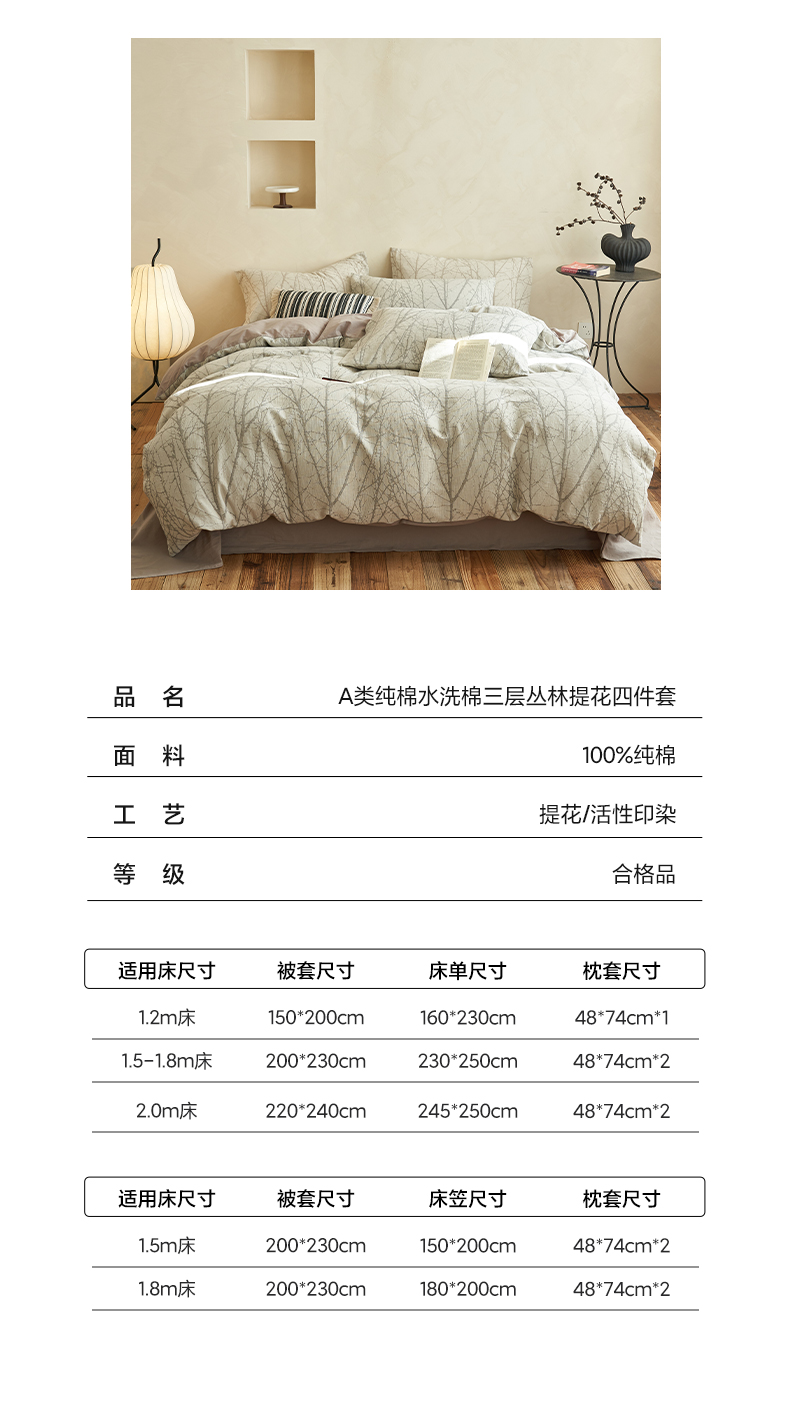 | 品　名 | A类纯棉水洗棉三层丛林提花四件套 |
|---|---|
| 面　料 | 100%纯棉 |
| 工　艺 | 提花/活性印染 |
| 等　级 | 合格品 |

| 适用床尺寸 | 被套尺寸 | 床单尺寸 | 枕套尺寸 |
|---|---|---|---|
| 1.2m床 | 150*200cm | 160*230cm | 48*74cm*1 |
| 1.5-1.8m床 | 200*230cm | 230*250cm | 48*74cm*2 |
| 2.0m床 | 220*240cm | 245*250cm | 48*74cm*2 |

| 适用床尺寸 | 被套尺寸 | 床笠尺寸 | 枕套尺寸 |
|---|---|---|---|
| 1.5m床 | 200*230cm | 150*200cm | 48*74cm*2 |
| 1.8m床 | 200*230cm | 180*200cm | 48*74cm*2 |